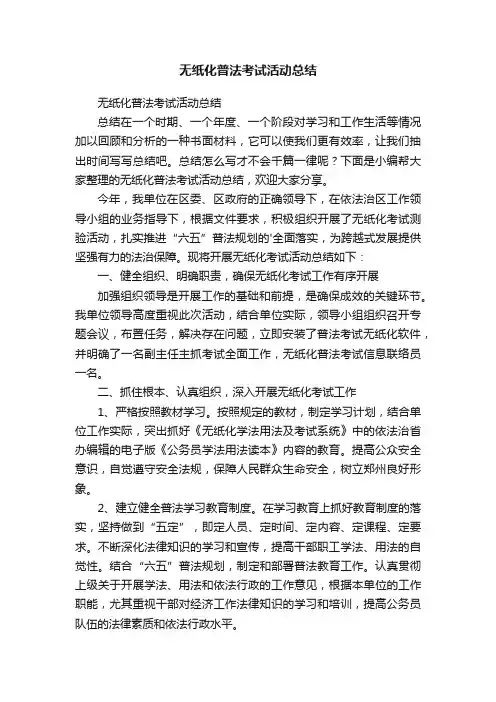 无纸化普法考试活动总结

无纸化普法考试活动总结

总结在一个时期、一个年度、一个阶段对学习和工作生活等情况加以回顾和分析的一种书面材料，它可以使我们更有效率，让我们抽出时间写写总结吧。总结怎么写才不会千篇一律呢？下面是小编帮大家整理的无纸化普法考试活动总结，欢迎大家分享。

今年，我单位在区委、区政府的正确领导下，在依法治区工作领导小组的业务指导下，根据文件要求，积极组织开展了无纸化考试测验活动，扎实推进“六五”普法规划的'全面落实，为跨越式发展提供坚强有力的法治保障。现将开展无纸化考试活动总结如下：

一、健全组织、明确职责，确保无纸化考试工作有序开展

加强组织领导是开展工作的基础和前提，是确保成效的关键环节。我单位领导高度重视此次活动，结合单位实际，领导小组组织召开专题会议，布置任务，解决存在问题，立即安装了普法考试无纸化软件，并明确了一名副主任主抓考试全面工作，无纸化普法考试信息联络员一名。

二、抓住根本、认真组织，深入开展无纸化考试工作

1、严格按照教材学习。按照规定的教材，制定学习计划，结合单位工作实际，突出抓好《无纸化学法用法及考试系统》中的依法治省办编辑的电子版《公务员学法用法读本》内容的教育。提高公众安全意识，自觉遵守安全法规，保障人民群众生命安全，树立郑州良好形象。

2、建立健全普法学习教育制度。在学习教育上抓好教育制度的落实，坚持做到“五定”，即定人员、定时间、定内容、定课程、定要求。不断深化法律知识的学习和宣传，提高干部职工学法、用法的自觉性。结合“六五”普法规划，制定和部署普法教育工作。认真贯彻上级关于开展学法、用法和依法行政的工作意见，根据本单位的工作职能，尤其重视干部对经济工作法律知识的学习和培训，提高公务员队伍的法律素质和依法行政水平。